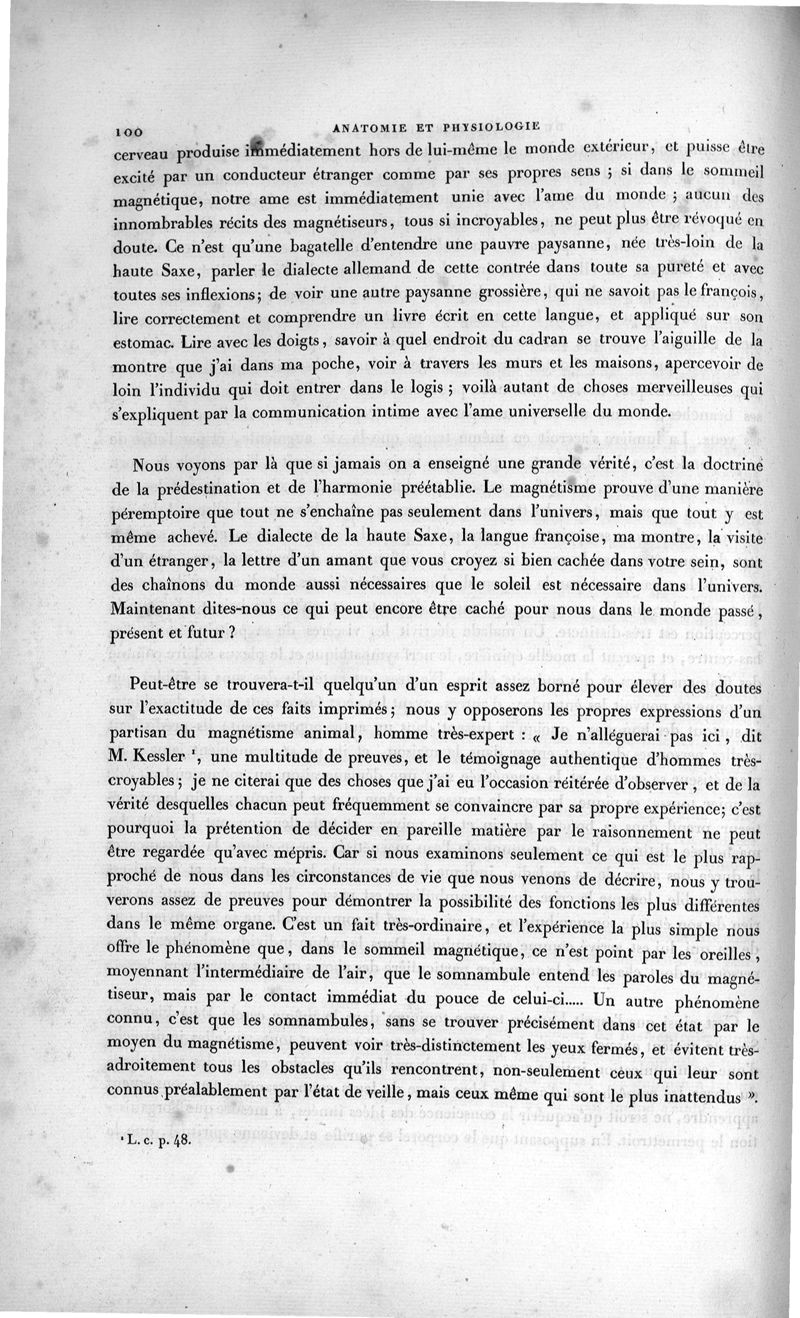 100 ANATOMIE ET PHYSIOLOGIE

cerveau produise immédiatement hors de lui-même le monde extérieur, et puisse être excité par un conducteur étranger comme par ses propres sens ; si dans le sommeil magnétique, notre ame est immédiatement unie avec l'ame du monde ; aucun des innombrables récits des magnétiseurs, tous si incroyables, ne peut plus être révoqué en doute. Ce n'est qu'une bagatelle d'entendre une pauvre paysanne, née très-loin de la haute Saxe, parler le dialecte allemand de cette contrée dans toute sa pureté et avec toutes ses inflexions; de voir une autre paysanne grossière, qui ne savoit pas le françois, lire correctement et comprendre un livre écrit en cette langue, et appliqué sur son estomac. Lire avec les doigts, savoir à quel endroit du cadran se trouve l'aiguille de la montre que j'ai dans ma poche, voir à travers les murs et les maisons, apercevoir de loin l'individu qui doit entrer dans le logis ; voilà autant de choses merveilleuses qui s'expliquent par la communication intime avec l'ame universelle du monde.

Nous voyons par là que si jamais on a enseigné une grande vérité, c'est la doctrine de la prédestination et de l'harmonie préétablie. Le magnétisme prouve d'une manière péremptoire que tout ne s'enchaîne pas seulement dans l'univers, mais que tout y est même achevé. Le dialecte de la haute Saxe, la langue françoise, ma montre, la visite d'un étranger, la lettre d'un amant que vous croyez si bien cachée dans votre sein, sont des chaînons du monde aussi nécessaires que le soleil est nécessaire dans l'univers. Maintenant dites-nous ce qui peut encore être caché pour nous dans le monde passé, présent et futur ?

Peut-être se trouvera-t-il quelqu'un d'un esprit assez borné pour élever des doutes sur l'exactitude de ces faits imprimés ; nous y opposerons les propres expressions d'un partisan du magnétisme animal, homme très-expert : « Je n'alléguerai pas ici, dit M. Kessler ¹, une multitude de preuves, et le témoignage authentique d'hommes très-croyables ; je ne citerai que des choses que j'ai eu l'occasion réitérée d'observer, et de la vérité desquelles chacun peut fréquemment se convaincre par sa propre expérience; c'est pourquoi la prétention de décider en pareille matière par le raisonnement ne peut être regardée qu'avec mépris. Car si nous examinons seulement ce qui est le plus rapproché de nous dans les circonstances de vie que nous venons de décrire, nous y trouverons assez de preuves pour démontrer la possibilité des fonctions les plus différentes dans le même organe. C'est un fait très-ordinaire, et l'expérience la plus simple nous offre le phénomène que, dans le sommeil magnétique, ce n'est point par les oreilles, moyennant l'intermédiaire de l'air, que le somnambule entend les paroles du magnétiseur, mais par le contact immédiat du pouce de celui-ci..... Un autre phénomène connu, c'est que les somnambules, sans se trouver précisément dans cet état par le moyen du magnétisme, peuvent voir très-distinctement les yeux fermés, et évitent très-adroitement tous les obstacles qu'ils rencontrent, non-seulement ceux qui leur sont connus préalablement par l'état de veille, mais ceux même qui sont le plus inattendus ».

¹ L. c. p. 48.